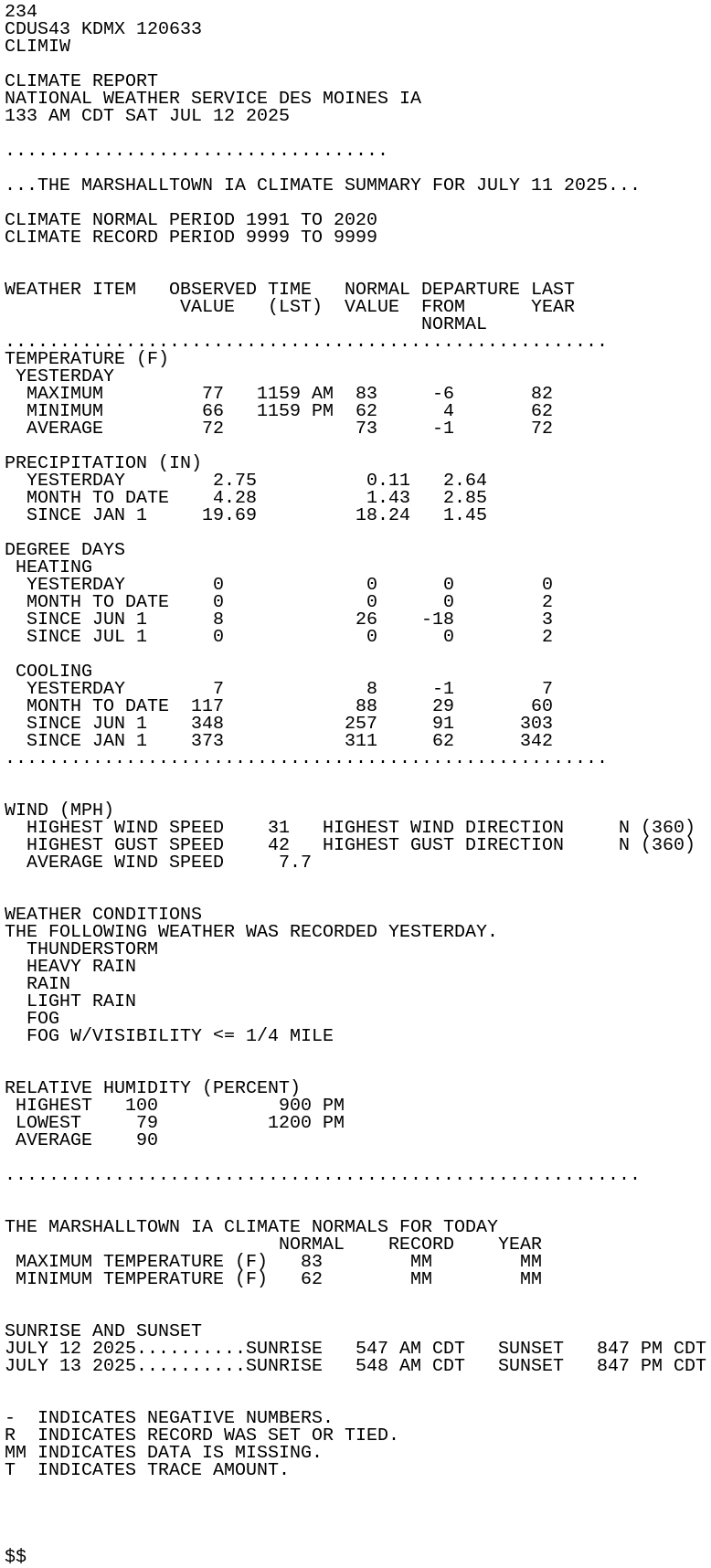 234
CDUS43 KDMX 120633
CLIMIW

CLIMATE REPORT
NATIONAL WEATHER SERVICE DES MOINES IA
133 AM CDT SAT JUL 12 2025

...................................

...THE MARSHALLTOWN IA CLIMATE SUMMARY FOR JULY 11 2025...

CLIMATE NORMAL PERIOD 1991 TO 2020
CLIMATE RECORD PERIOD 9999 TO 9999

| WEATHER ITEM | OBSERVED VALUE | TIME (LST) | NORMAL VALUE | DEPARTURE FROM NORMAL | LAST YEAR |
|---|---|---|---|---|---|
| TEMPERATURE (F) | | | | | |
| YESTERDAY | | | | | |
| MAXIMUM | 77 | 1159 AM | 83 | -6 | 82 |
| MINIMUM | 66 | 1159 PM | 62 | 4 | 62 |
| AVERAGE | 72 | | 73 | -1 | 72 |
| PRECIPITATION (IN) | | | | | |
| YESTERDAY | 2.75 | | 0.11 | 2.64 | |
| MONTH TO DATE | 4.28 | | 1.43 | 2.85 | |
| SINCE JAN 1 | 19.69 | | 18.24 | 1.45 | |
| DEGREE DAYS | | | | | |
| HEATING | | | | | |
| YESTERDAY | 0 | | 0 | 0 | 0 |
| MONTH TO DATE | 0 | | 0 | 0 | 2 |
| SINCE JUN 1 | 8 | | 26 | -18 | 3 |
| SINCE JUL 1 | 0 | | 0 | 0 | 2 |
| COOLING | | | | | |
| YESTERDAY | 7 | | 8 | -1 | 7 |
| MONTH TO DATE | 117 | | 88 | 29 | 60 |
| SINCE JUN 1 | 348 | | 257 | 91 | 303 |
| SINCE JAN 1 | 373 | | 311 | 62 | 342 |

.......................................................

WIND (MPH)
HIGHEST WIND SPEED 31 HIGHEST WIND DIRECTION N (360)
HIGHEST GUST SPEED 42 HIGHEST GUST DIRECTION N (360)
AVERAGE WIND SPEED 7.7

WEATHER CONDITIONS
THE FOLLOWING WEATHER WAS RECORDED YESTERDAY.
THUNDERSTORM
HEAVY RAIN
RAIN
LIGHT RAIN
FOG
FOG W/VISIBILITY <= 1/4 MILE

RELATIVE HUMIDITY (PERCENT)
HIGHEST 100 900 PM
LOWEST 79 1200 PM
AVERAGE 90

..........................................................

THE MARSHALLTOWN IA CLIMATE NORMALS FOR TODAY

| | NORMAL | RECORD | YEAR |
|---|---|---|---|
| MAXIMUM TEMPERATURE (F) | 83 | MM | MM |
| MINIMUM TEMPERATURE (F) | 62 | MM | MM |

SUNRISE AND SUNSET
JULY 12 2025..........SUNRISE 547 AM CDT SUNSET 847 PM CDT
JULY 13 2025..........SUNRISE 548 AM CDT SUNSET 847 PM CDT

- INDICATES NEGATIVE NUMBERS.
R INDICATES RECORD WAS SET OR TIED.
MM INDICATES DATA IS MISSING.
T INDICATES TRACE AMOUNT.

$$